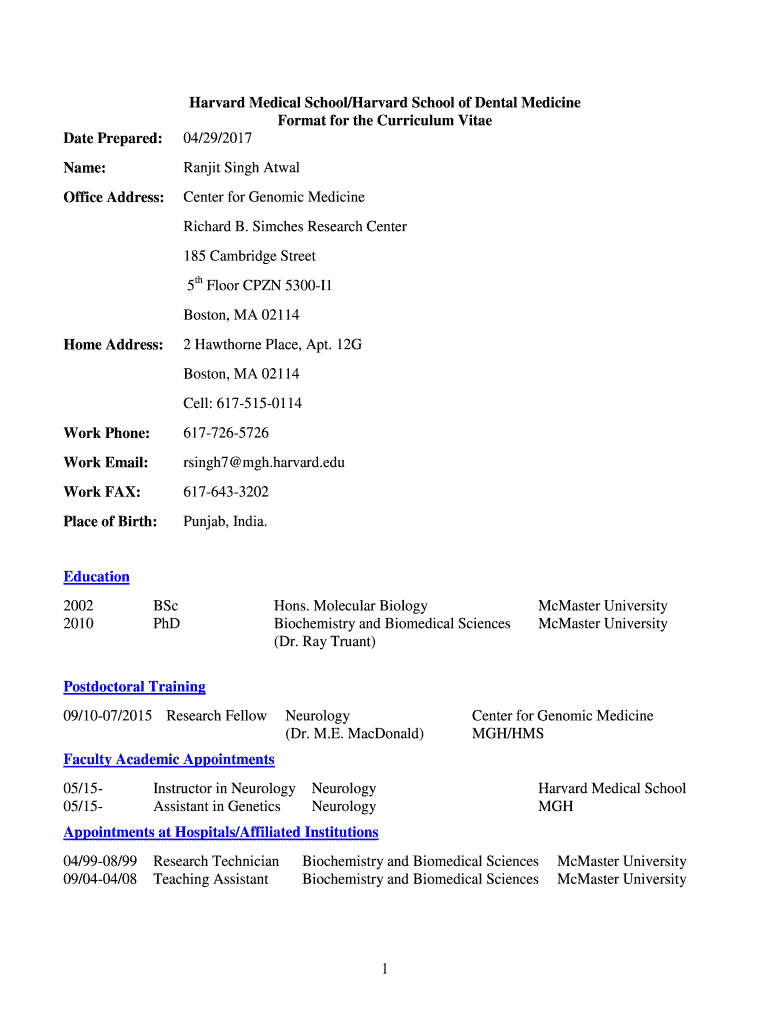 Harvard Medical School/Harvard School of Dental Medicine
Format for the Curriculum Vitae

Date Prepared: 04/29/2017

Name: Ranjit Singh Atwal

Office Address: Center for Genomic Medicine

Richard B. Simches Research Center

185 Cambridge Street

$5^{th}$ Floor CPZN 5300-I1

Boston, MA 02114

Home Address: 2 Hawthorne Place, Apt. 12G

Boston, MA 02114

Cell: 617-515-0114

Work Phone: 617-726-5726

Work Email: rsingh7@mgh.harvard.edu

Work FAX: 617-643-3202

Place of Birth: Punjab, India.

Education

| 2002 | BSc | Hons. Molecular Biology | McMaster University |
|---|---|---|---|
| 2010 | PhD | Biochemistry and Biomedical Sciences (Dr. Ray Truant) | McMaster University |

Postdoctoral Training

| 09/10-07/2015 | Research Fellow | Neurology (Dr. M.E. MacDonald) | Center for Genomic Medicine MGH/HMS |
|---|---|---|---|

Faculty Academic Appointments

| 05/15- | Instructor in Neurology | Neurology | Harvard Medical School |
|---|---|---|---|
| 05/15- | Assistant in Genetics | Neurology | MGH |

Appointments at Hospitals/Affiliated Institutions

| 04/99-08/99 | Research Technician | Biochemistry and Biomedical Sciences | McMaster University |
|---|---|---|---|
| 09/04-04/08 | Teaching Assistant | Biochemistry and Biomedical Sciences | McMaster University |

1